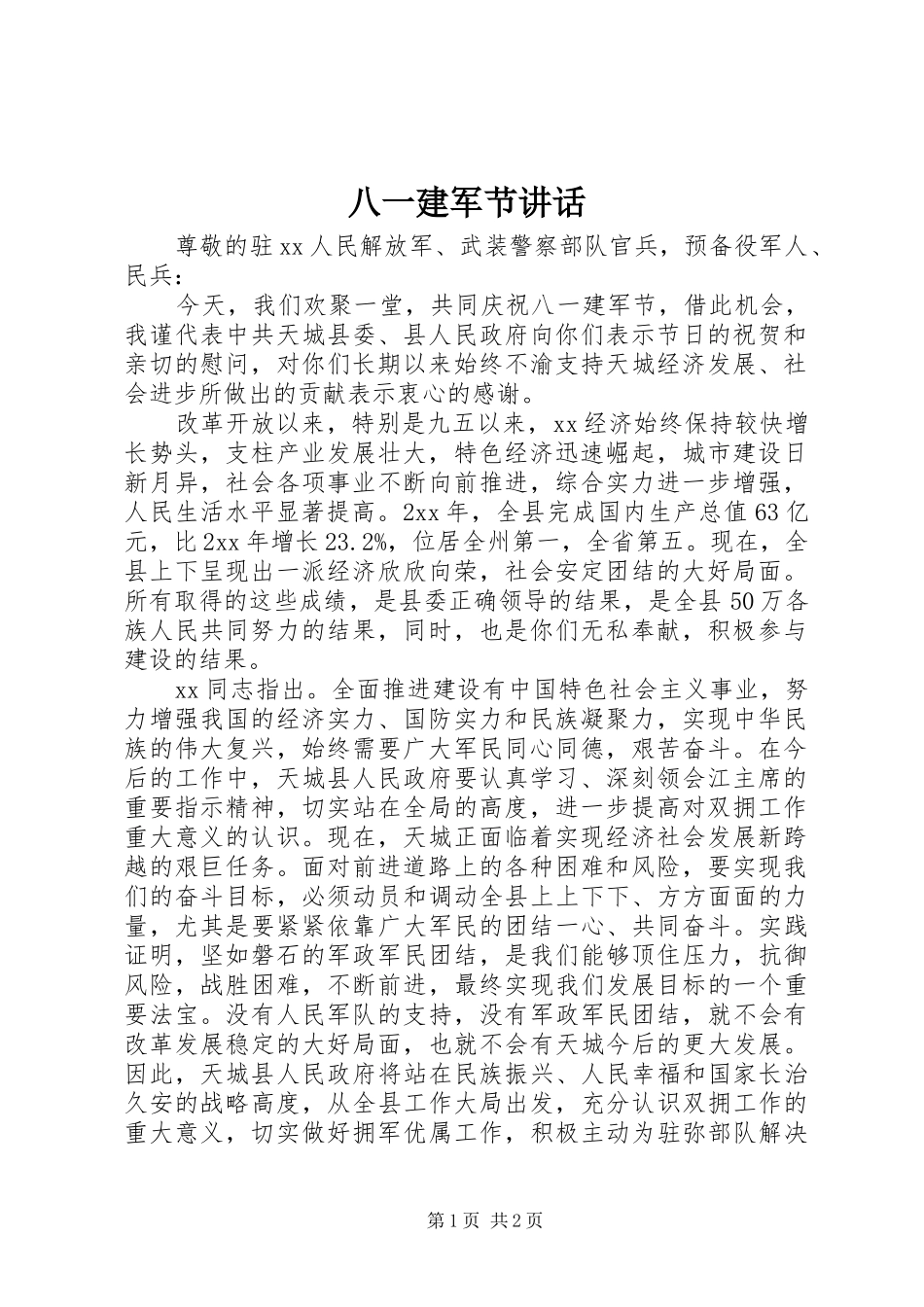 八一建军节讲话

尊敬的驻xx人民解放军、武装警察部队官兵，预备役军人、民兵：

今天，我们欢聚一堂，共同庆祝八一建军节，借此机会，我谨代表中共天城县委、县人民政府向你们表示节日的祝贺和亲切的慰问，对你们长期以来始终不渝支持天城经济发展、社会进步所做出的贡献表示衷心的感谢。

改革开放以来，特别是九五以来，xx经济始终保持较快增长势头，支柱产业发展壮大，特色经济迅速崛起，城市建设日新月异，社会各项事业不断向前推进，综合实力进一步增强，人民生活水平显著提高。2xx年，全县完成国内生产总值63亿元，比2xx年增长23.2%，位居全州第一，全省第五。现在，全县上下呈现出一派经济欣欣向荣，社会安定团结的大好局面。所有取得的这些成绩，是县委正确领导的结果，是全县50万各族人民共同努力的结果，同时，也是你们无私奉献，积极参与建设的结果。

xx同志指出。全面推进建设有中国特色社会主义事业，努力增强我国的经济实力、国防实力和民族凝聚力，实现中华民族的伟大复兴，始终需要广大军民同心同德，艰苦奋斗。在今后的工作中，天城县人民政府要认真学习、深刻领会江主席的重要指示精神，切实站在全局的高度，进一步提高对双拥工作重大意义的认识。现在，天城正面临着实现经济社会发展新跨越的艰巨任务。面对前进道路上的各种困难和风险，要实现我们的奋斗目标，必须动员和调动全县上上下下、方方面面的力量，尤其是要紧紧依靠广大军民的团结一心、共同奋斗。实践证明，坚如磐石的军政军民团结，是我们能够顶住压力，抗御风险，战胜困难，不断前进，最终实现我们发展目标的一个重要法宝。没有人民军队的支持，没有军政军民团结，就不会有改革发展稳定的大好局面，也就不会有天城今后的更大发展。因此，天城县人民政府将站在民族振兴、人民幸福和国家长治久安的战略高度，从全县工作大局出发，充分认识双拥工作的重大意义，切实做好拥军优属工作，积极主动为驻弥部队解决

第1页 共2页